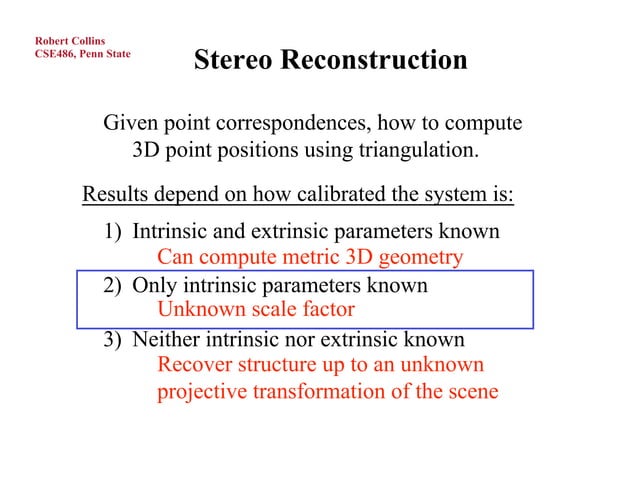 Robert Collins
CSE486, Penn State

Stereo Reconstruction

Given point correspondences, how to compute 3D point positions using triangulation.

Results depend on how calibrated the system is:

1) Intrinsic and extrinsic parameters known
Can compute metric 3D geometry

2) Only intrinsic parameters known
Unknown scale factor

3) Neither intrinsic nor extrinsic known
Recover structure up to an unknown projective transformation of the scene